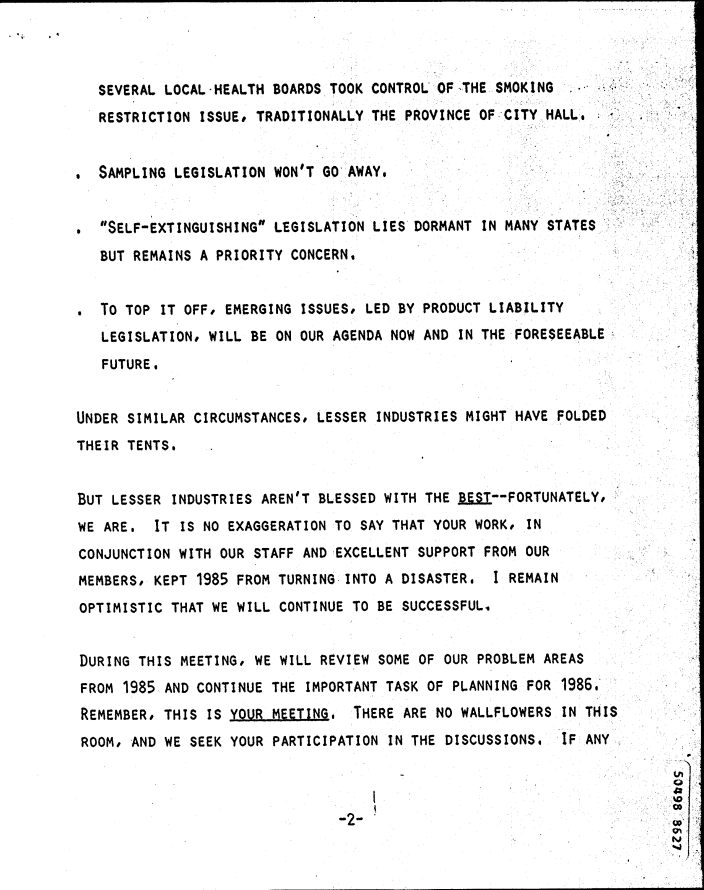 SEVERAL LOCAL HEALTH BOARDS TOOK CONTROL OF THE SMOKING RESTRICTION ISSUE, TRADITIONALLY THE PROVINCE OF CITY HALL.

. SAMPLING LEGISLATION WON'T GO AWAY.

. "SELF-EXTINGUISHING" LEGISLATION LIES DORMANT IN MANY STATES BUT REMAINS A PRIORITY CONCERN.

. TO TOP IT OFF, EMERGING ISSUES, LED BY PRODUCT LIABILITY LEGISLATION, WILL BE ON OUR AGENDA NOW AND IN THE FORESEEABLE FUTURE.

UNDER SIMILAR CIRCUMSTANCES, LESSER INDUSTRIES MIGHT HAVE FOLDED THEIR TENTS.

BUT LESSER INDUSTRIES AREN'T BLESSED WITH THE BEST--FORTUNATELY, WE ARE. IT IS NO EXAGGERATION TO SAY THAT YOUR WORK, IN CONJUNCTION WITH OUR STAFF AND EXCELLENT SUPPORT FROM OUR MEMBERS, KEPT 1985 FROM TURNING INTO A DISASTER. I REMAIN OPTIMISTIC THAT WE WILL CONTINUE TO BE SUCCESSFUL.

DURING THIS MEETING, WE WILL REVIEW SOME OF OUR PROBLEM AREAS FROM 1985 AND CONTINUE THE IMPORTANT TASK OF PLANNING FOR 1986. REMEMBER, THIS IS YOUR MEETING. THERE ARE NO WALLFLOWERS IN THIS ROOM, AND WE SEEK YOUR PARTICIPATION IN THE DISCUSSIONS. IF ANY

-2-

50498 8627